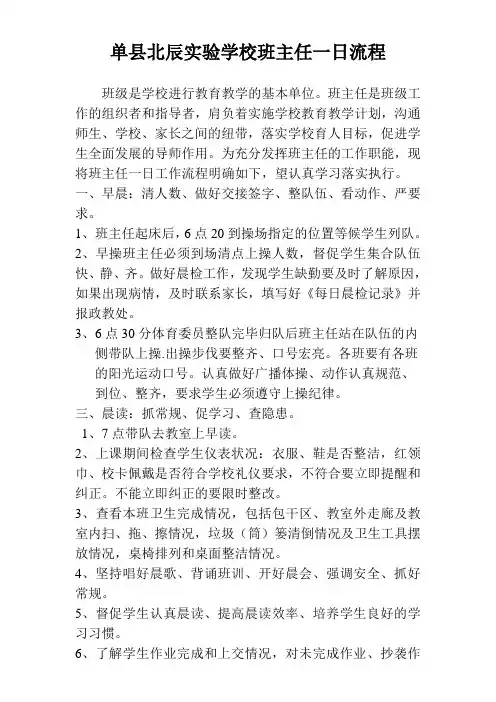 单县北辰实验学校班主任一日流程

班级是学校进行教育教学的基本单位。班主任是班级工作的组织者和指导者，肩负着实施学校教育教学计划，沟通师生、学校、家长之间的纽带，落实学校育人目标，促进学生全面发展的导师作用。为充分发挥班主任的工作职能，现将班主任一日工作流程明确如下，望认真学习落实执行。

一、早晨：清人数、做好交接签字、整队伍、看动作、严要求。

1、班主任起床后，6 点 20 到操场指定的位置等候学生列队。

2、早操班主任必须到场清点上操人数，督促学生集合队伍快、静、齐。做好晨检工作，发现学生缺勤要及时了解原因，如果出现病情，及时联系家长，填写好《每日晨检记录》并报政教处。

3、6 点 30 分体育委员整队完毕归队后班主任站在队伍的内侧带队上操.出操步伐要整齐、口号宏亮。各班要有各班的阳光运动口号。认真做好广播体操、动作认真规范、到位、整齐，要求学生必须遵守上操纪律。

三、晨读：抓常规、促学习、查隐患。

1、7 点带队去教室上早读。

2、上课期间检查学生仪表状况：衣服、鞋是否整洁，红领巾、校卡佩戴是否符合学校礼仪要求，不符合要立即提醒和纠正。不能立即纠正的要限时整改。

3、查看本班卫生完成情况，包括包干区、教室外走廊及教室内扫、拖、擦情况，垃圾（筒）篓清倒情况及卫生工具摆放情况，桌椅排列和桌面整洁情况。

4、坚持唱好晨歌、背诵班训、开好晨会、强调安全、抓好常规。

5、督促学生认真晨读、提高晨读效率、培养学生良好的学习习惯。

6、了解学生作业完成和上交情况，对未完成作业、抄袭作